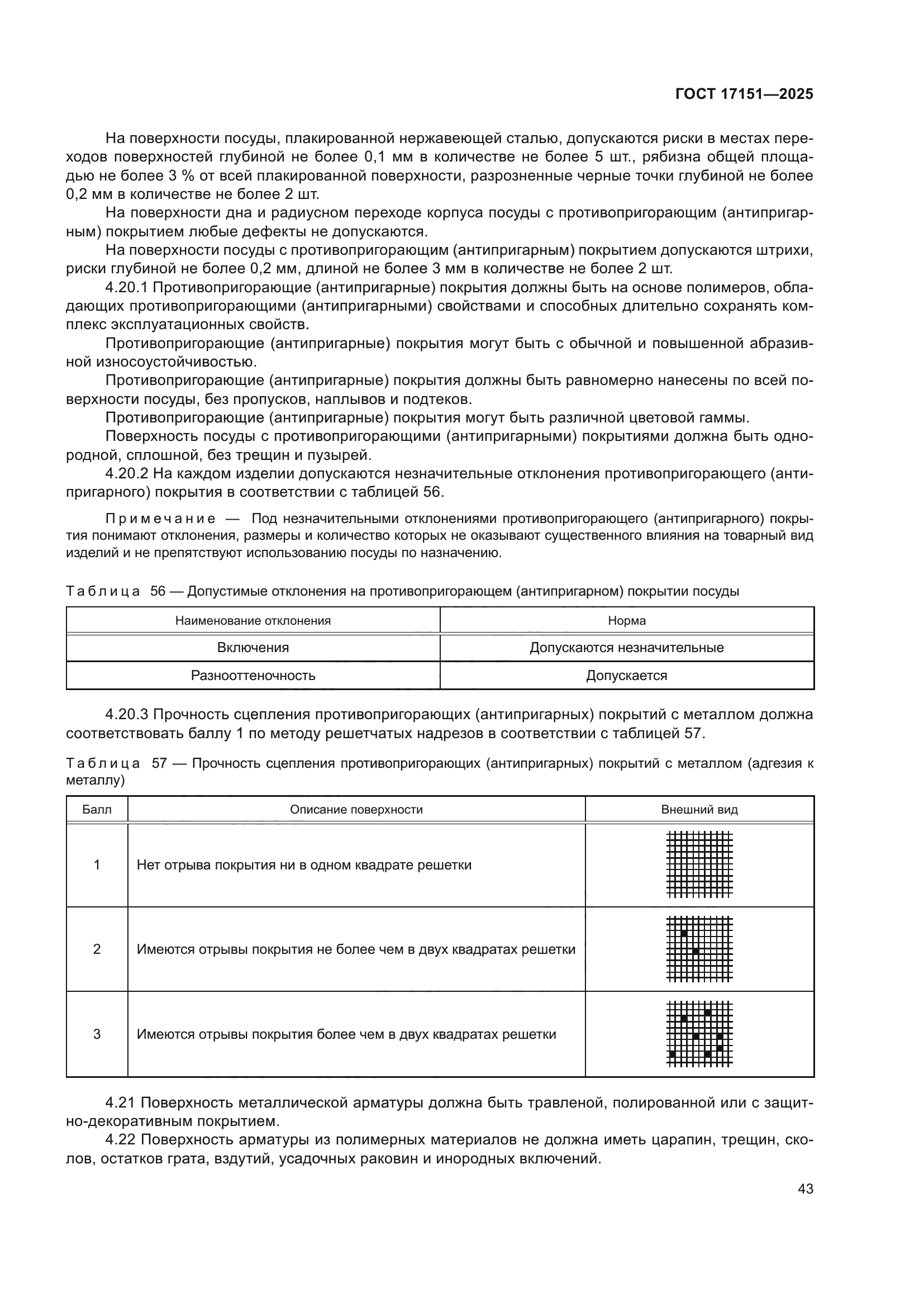 ГОСТ 17151—2025

На поверхности посуды, плакированной нержавеющей сталью, допускаются риски в местах переходов поверхностей глубиной не более 0,1 мм в количестве не более 5 шт., рябизна общей площадью не более 3 % от всей плакированной поверхности, разрозненные черные точки глубиной не более 0,2 мм в количестве не более 2 шт.

На поверхности дна и радиусном переходе корпуса посуды с противопригорающим (антипригарным) покрытием любые дефекты не допускаются.

На поверхности посуды с противопригорающим (антипригарным) покрытием допускаются штрихи, риски глубиной не более 0,2 мм, длиной не более 3 мм в количестве не более 2 шт.

4.20.1 Противопригорающие (антипригарные) покрытия должны быть на основе полимеров, обладающих противопригорающими (антипригарными) свойствами и способных длительно сохранять комплекс эксплуатационных свойств.

Противопригорающие (антипригарные) покрытия могут быть с обычной и повышенной абразивной износоустойчивостью.

Противопригорающие (антипригарные) покрытия должны быть равномерно нанесены по всей поверхности посуды, без пропусков, наплывов и подтеков.

Противопригорающие (антипригарные) покрытия могут быть различной цветовой гаммы.

Поверхность посуды с противопригорающими (антипригарными) покрытиями должна быть однородной, сплошной, без трещин и пузырей.

4.20.2 На каждом изделии допускаются незначительные отклонения противопригорающего (антипригарного) покрытия в соответствии с таблицей 56.

Примечание — Под незначительными отклонениями противопригорающего (антипригарного) покрытия понимают отклонения, размеры и количество которых не оказывают существенного влияния на товарный вид изделий и не препятствуют использованию посуды по назначению.

Таблица 56 — Допустимые отклонения на противопригорающем (антипригарном) покрытии посуды

| Наименование отклонения | Норма |
|---|---|
| Включения | Допускаются незначительные |
| Разнооттеночность | Допускается |

4.20.3 Прочность сцепления противопригорающих (антипригарных) покрытий с металлом должна соответствовать баллу 1 по методу решетчатых надрезов в соответствии с таблицей 57.

Таблица 57 — Прочность сцепления противопригорающих (антипригарных) покрытий с металлом (адгезия к металлу)

| Балл | Описание поверхности | Внешний вид |
|---|---|---|
| 1 | Нет отрыва покрытия ни в одном квадрате решетки | |
| 2 | Имеются отрывы покрытия не более чем в двух квадратах решетки | |
| 3 | Имеются отрывы покрытия более чем в двух квадратах решетки | |

4.21 Поверхность металлической арматуры должна быть травленой, полированной или с защитно-декоративным покрытием.

4.22 Поверхность арматуры из полимерных материалов не должна иметь царапин, трещин, сколов, остатков грата, вздутий, усадочных раковин и инородных включений.

43